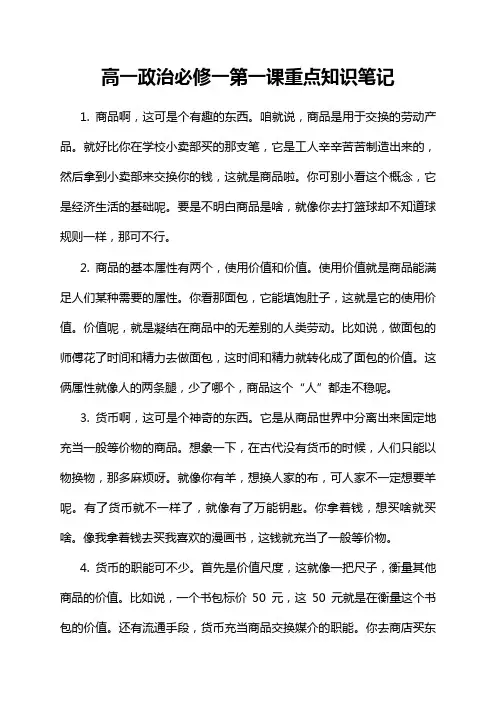 高一政治必修一第一课重点知识笔记

1. 商品啊，这可是个有趣的东西。咱就说，商品是用于交换的劳动产品。就好比你在学校小卖部买的那支笔，它是工人辛辛苦苦制造出来的，然后拿到小卖部来交换你的钱，这就是商品啦。你可别小看这个概念，它是经济生活的基础呢。要是不明白商品是啥，就像你去打篮球却不知道球规则一样，那可不行。

2. 商品的基本属性有两个，使用价值和价值。使用价值就是商品能满足人们某种需要的属性。你看那面包，它能填饱肚子，这就是它的使用价值。价值呢，就是凝结在商品中的无差别的人类劳动。比如说，做面包的师傅花了时间和精力去做面包，这时间和精力就转化成了面包的价值。这俩属性就像人的两条腿，少了哪个，商品这个“人”都走不稳呢。

3. 货币啊，这可是个神奇的东西。它是从商品世界中分离出来固定地充当一般等价物的商品。想象一下，在古代没有货币的时候，人们只能以物换物，那多麻烦呀。就像你有羊，想换人家的布，可人家不一定想要羊呢。有了货币就不一样了，就像有了万能钥匙。你拿着钱，想买啥就买啥。像我拿着钱去买我喜欢的漫画书，这钱就充当了一般等价物。

4. 货币的职能可不少。首先是价值尺度，这就像一把尺子，衡量其他商品的价值。比如说，一个书包标价 50 元，这 50 元就是在衡量这个书包的价值。还有流通手段，货币充当商品交换媒介的职能。你去商店买东